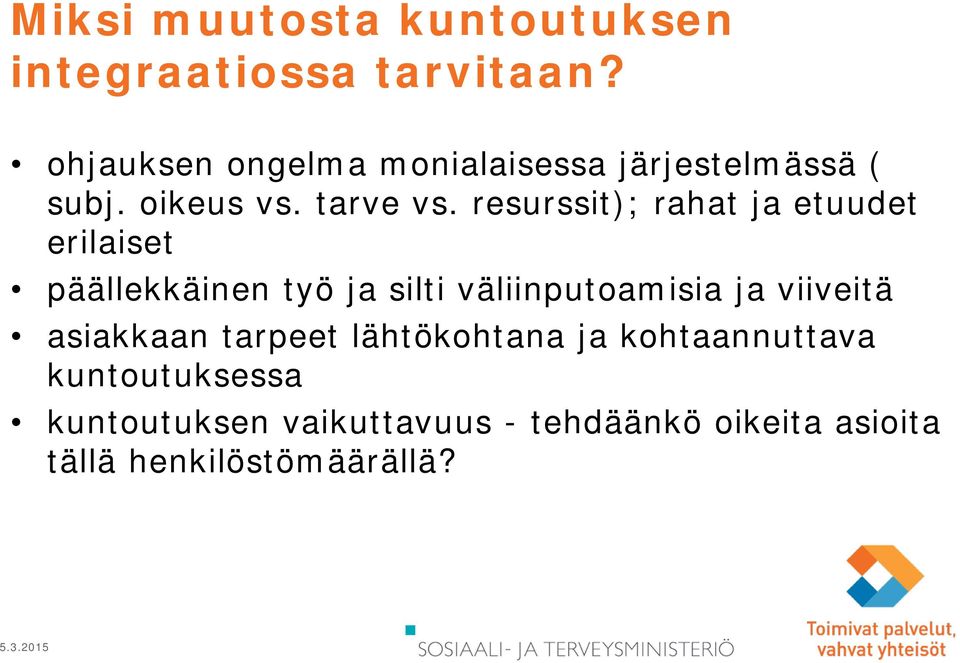 Miksi muutosta kuntoutuksen integraatiossa tarvitaan?

• ohjauksen ongelma monialaisessa järjestelmässä ( subj. oikeus vs. tarve vs. resurssit); rahat ja etuudet erilaiset

• päällekkäinen työ ja silti väliinputoamisia ja viiveitä

• asiakkaan tarpeet lähtökohtana ja kohtaannuttava kuntoutuksessa

• kuntoutuksen vaikuttavuus - tehdäänkö oikeita asioita tällä henkilöstömäärällä?

5.3.2015

SOSIAALI- JA TERVEYSMINISTERIÖ

Toimivat palvelut, vahvat yhteisöt